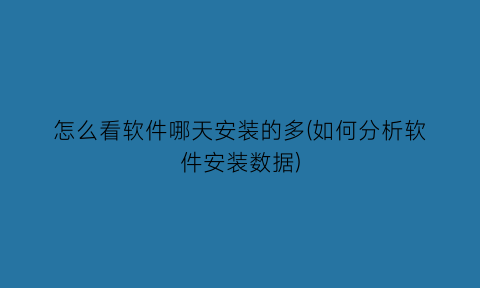 怎么看软件哪天安装的多(如何分析软件安装数据)